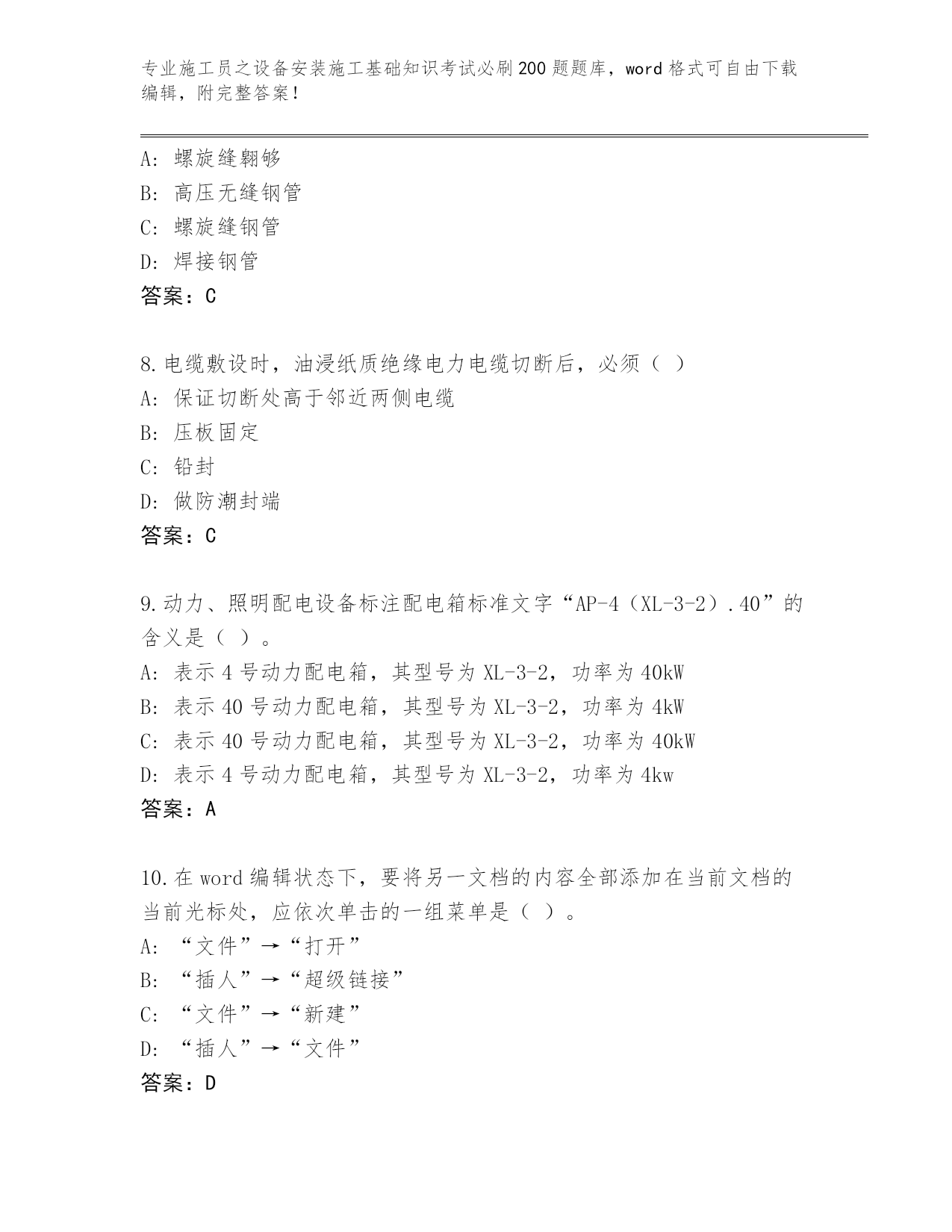 专业施工员之设备安装施工基础知识考试必刷200题题库，word格式可自由下载编辑，附完整答案！

A: 螺旋缝翱够
B: 高压无缝钢管
C: 螺旋缝钢管
D: 焊接钢管
答案：C

8.电缆敷设时，油浸纸质绝缘电力电缆切断后，必须（ ）
A: 保证切断处高于邻近两侧电缆
B: 压板固定
C: 铅封
D: 做防潮封端
答案：C

9.动力、照明配电设备标注配电箱标准文字“AP-4（XL-3-2）.40”的含义是（ ）。
A: 表示4号动力配电箱，其型号为XL-3-2，功率为40kW
B: 表示40号动力配电箱，其型号为XL-3-2，功率为4kW
C: 表示40号动力配电箱，其型号为XL-3-2，功率为40kW
D: 表示4号动力配电箱，其型号为XL-3-2，功率为4kw
答案：A

10.在word编辑状态下，要将另一文档的内容全部添加在当前文档的当前光标处，应依次单击的一组菜单是（ ）。
A: “文件”→“打开”
B: “插人”→“超级链接”
C: “文件”→“新建”
D: “插人”→“文件”
答案：D